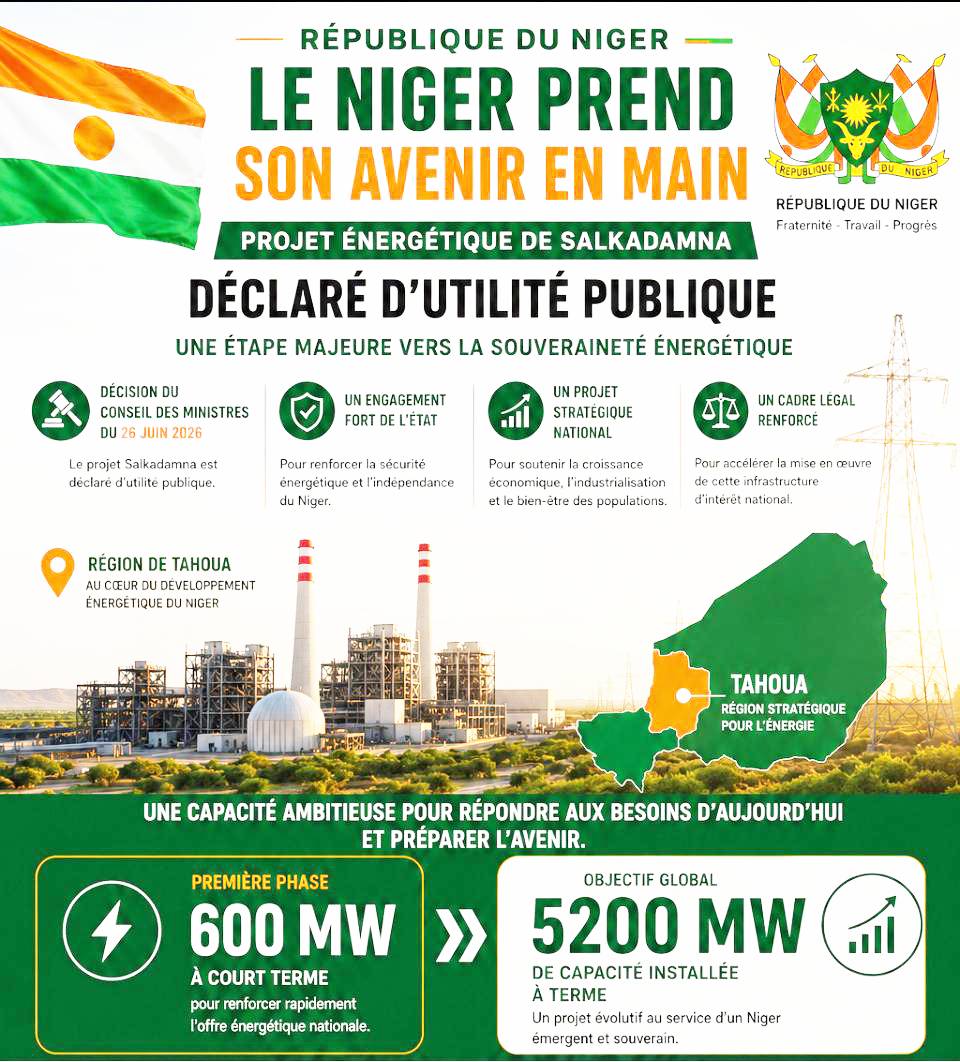 RÉPUBLIQUE DU NIGER
LE NIGER PREND
SON AVENIR EN MAIN

RÉPUBLIQUE DU NIGER

RÉPUBLIQUE DU NIGER
Fraternité - Travail - Progrès

PROJET ÉNERGÉTIQUE DE SALKADAMNA
DÉCLARÉ D'UTILITÉ PUBLIQUE
UNE ÉTAPE MAJEURE VERS LA SOUVERAINETÉ ÉNERGÉTIQUE

DÉCISION DU CONSEIL DES MINISTRES DU 26 JUIN 2026
Le projet Salkadamna est déclaré d'utilité publique.

UN ENGAGEMENT FORT DE L'ÉTAT
Pour renforcer la sécurité énergétique et l'indépendance du Niger.

UN PROJET STRATÉGIQUE NATIONAL
Pour soutenir la croissance économique, l'industrialisation et le bien-être des populations.

UN CADRE LÉGAL RENFORCÉ
Pour accélérer la mise en œuvre de cette infrastructure d'intérêt national.

RÉGION DE TAHOUA
AU CŒUR DU DÉVELOPPEMENT ÉNERGÉTIQUE DU NIGER

TAHOUA
RÉGION STRATÉGIQUE POUR L'ÉNERGIE

UNE CAPACITÉ AMBITIEUSE POUR RÉPONDRE AUX BESOINS D'AUJOURD'HUI ET PRÉPARER L'AVENIR.

PREMIÈRE PHASE
600 MW
À COURT TERME
pour renforcer rapidement l'offre énergétique nationale.

OBJECTIF GLOBAL
5200 MW
DE CAPACITÉ INSTALLÉE À TERME
Un projet évolutif au service d'un Niger émergent et souverain.